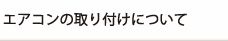 エアコンの取り付けについて